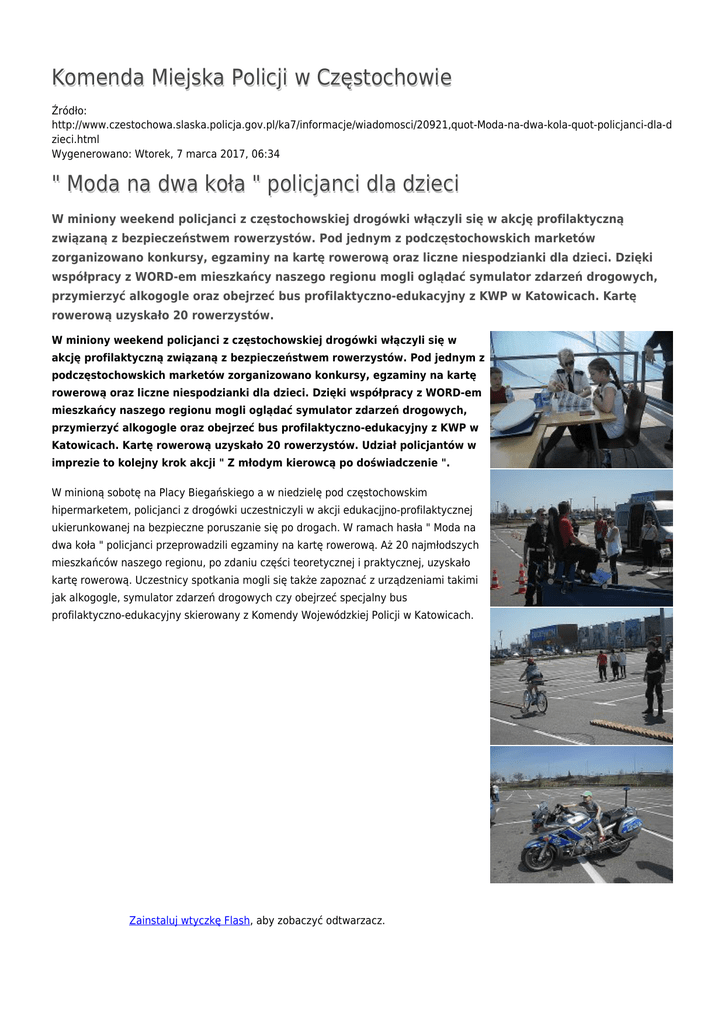 Komenda Miejska Policji w Częstochowie

Źródło: http://www.czestochowa.slaska.policja.gov.pl/ka7/informacje/wiadomosci/20921,quot-Moda-na-dwa-kola-quot-policjanci-dla-dzieci.html
Wygenerowano: Wtorek, 7 marca 2017, 06:34

" Moda na dwa koła " policjanci dla dzieci

W miniony weekend policjanci z częstochowskiej drogówki włączyli się w akcję profilaktyczną związaną z bezpieczeństwem rowerzystów. Pod jednym z podczęstochowskich marketów zorganizowano konkursy, egzaminy na kartę rowerową oraz liczne niespodzianki dla dzieci. Dzięki współpracy z WORD-em mieszkańcy naszego regionu mogli oglądać symulator zdarzeń drogowych, przymierzyć alkogogle oraz obejrzeć bus profilaktyczno-edukacyjny z KWP w Katowicach. Kartę rowerową uzyskało 20 rowerzystów.

W miniony weekend policjanci z częstochowskiej drogówki włączyli się w akcję profilaktyczną związaną z bezpieczeństwem rowerzystów. Pod jednym z podczęstochowskich marketów zorganizowano konkursy, egzaminy na kartę rowerową oraz liczne niespodzianki dla dzieci. Dzięki współpracy z WORD-em mieszkańcy naszego regionu mogli oglądać symulator zdarzeń drogowych, przymierzyć alkogogle oraz obejrzeć bus profilaktyczno-edukacyjny z KWP w Katowicach. Kartę rowerową uzyskało 20 rowerzystów. Udział policjantów w imprezie to kolejny krok akcji " Z młodym kierowcą po doświadczenie ".

W minioną sobotę na Placy Biegańskiego a w niedzielę pod częstochowskim hipermarketem, policjanci z drogówki uczestniczyli w akcji edukacjno-profilaktycznej ukierunkowanej na bezpieczne poruszanie się po drogach. W ramach hasła " Moda na dwa koła " policjanci przeprowadzili egzaminy na kartę rowerową. Aż 20 najmłodszych mieszkańców naszego regionu, po zdaniu części teoretycznej i praktycznej, uzyskało kartę rowerową. Uczestnicy spotkania mogli się także zapoznać z urządzeniami takimi jak alkogogle, symulator zdarzeń drogowych czy obejrzeć specjalny bus profilaktyczno-edukacyjny skierowany z Komendy Wojewódzkiej Policji w Katowicach.

Zainstaluj wtyczkę Flash, aby zobaczyć odtwarzacz.